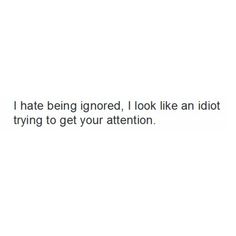 I hate being ignored, I look like an idiot trying to get your attention.